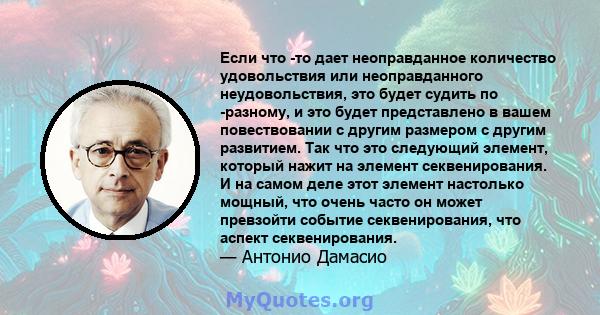 Если что -то дает неоправданное количество удовольствия или неоправданного неудовольствия, это будет судить по -разному, и это будет представлено в вашем повествовании с другим размером с другим развитием. Так что это следующий элемент, который нажит на элемент секвенирования. И на самом деле этот элемент настолько мощный, что очень часто он может превзойти событие секвенирования, что аспект секвенирования.
— Антонио Дамасио

MyQuotes.org